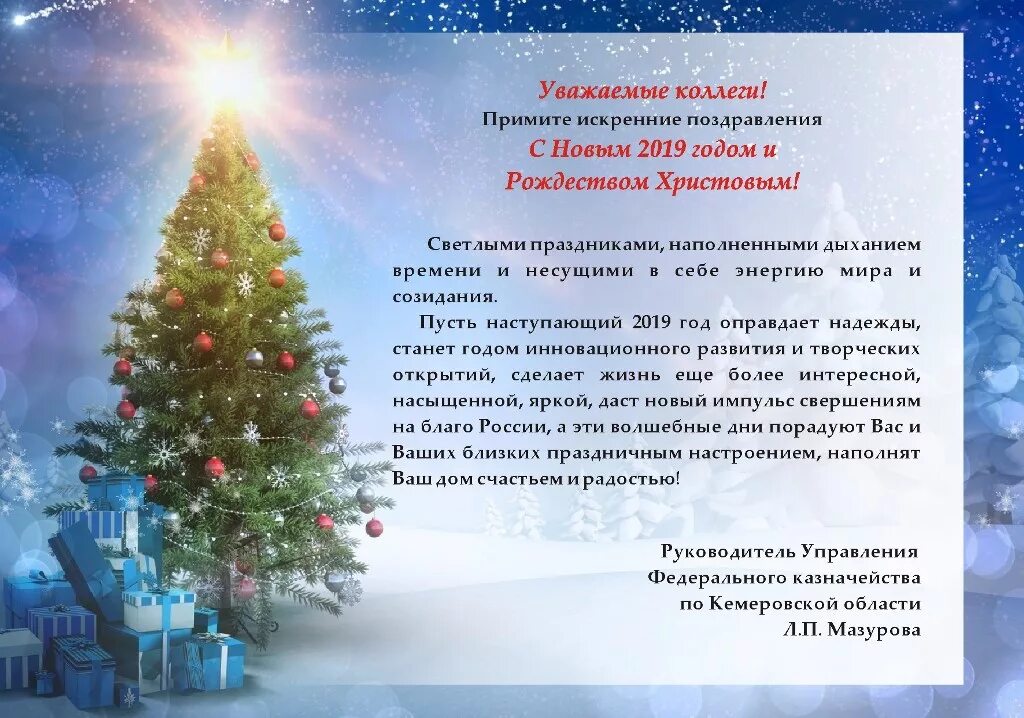 Уважаемые коллеги!
Примите искренние поздравления
С Новым 2019 годом и
Рождеством Христовым!

Светлыми праздниками, наполненными дыханием времени и несущими в себе энергию мира и созидания.

Пусть наступающий 2019 год оправдает надежды, станет годом инновационного развития и творческих открытий, сделает жизнь еще более интересной, насыщенной, яркой, даст новый импульс свершениям на благо России, а эти волшебные дни порадуют Вас и Ваших близких праздничным настроением, наполнят Ваш дом счастьем и радостью!

Руководитель Управления
Федерального казначейства
по Кемеровской области
Л.П. Мазурова